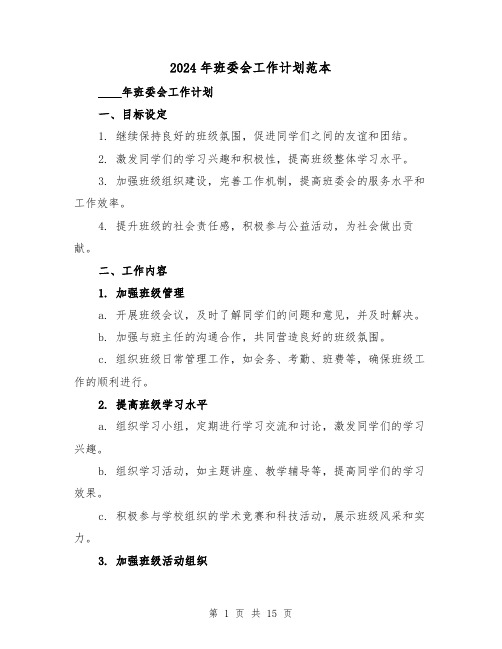 2024年班委会工作计划范本

____年班委会工作计划

一、目标设定

1. 继续保持良好的班级氛围，促进同学们之间的友谊和团结。

2. 激发同学们的学习兴趣和积极性，提高班级整体学习水平。

3. 加强班级组织建设，完善工作机制，提高班委会的服务水平和工作效率。

4. 提升班级的社会责任感，积极参与公益活动，为社会做出贡献。

二、工作内容

1. 加强班级管理

a. 开展班级会议，及时了解同学们的问题和意见，并及时解决。

b. 加强与班主任的沟通合作，共同营造良好的班级氛围。

c. 组织班级日常管理工作，如会务、考勤、班费等，确保班级工作的顺利进行。

2. 提高班级学习水平

a. 组织学习小组，定期进行学习交流和讨论，激发同学们的学习兴趣。

b. 组织学习活动，如主题讲座、教学辅导等，提高同学们的学习效果。

c. 积极参与学校组织的学术竞赛和科技活动，展示班级风采和实力。

3. 加强班级活动组织

第 1 页 共 15 页